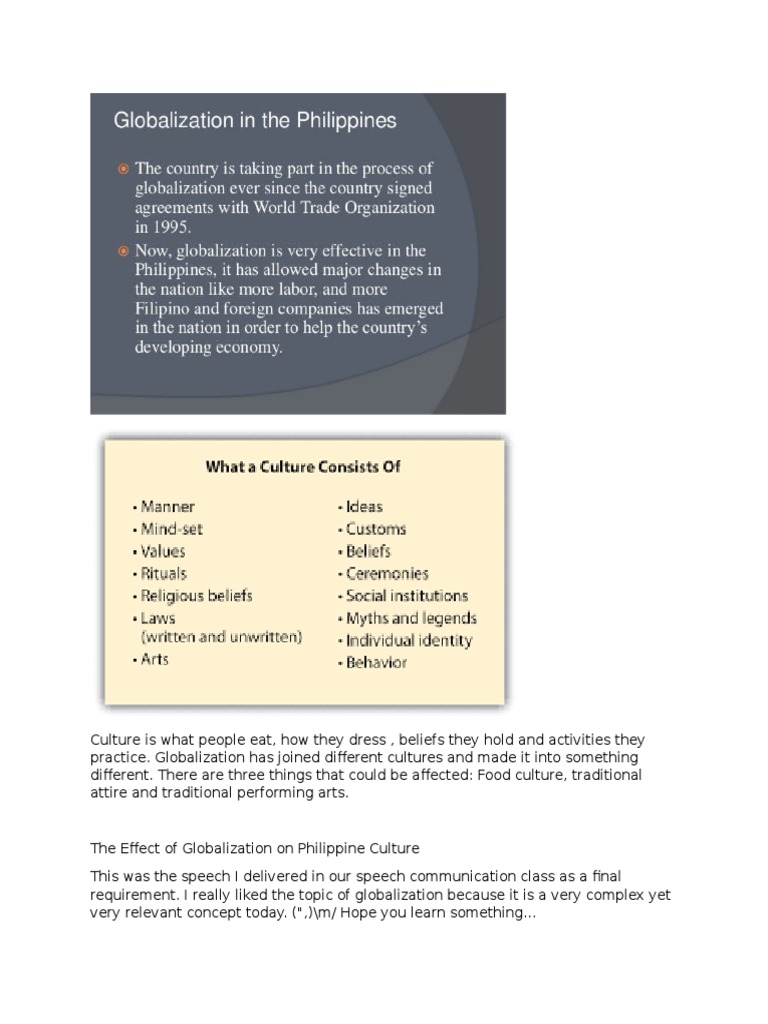 Globalization in the Philippines

The country is taking part in the process of globalization ever since the country signed agreements with World Trade Organization in 1995.

Now, globalization is very effective in the Philippines, it has allowed major changes in the nation like more labor, and more Filipino and foreign companies has emerged in the nation in order to help the country's developing economy.

What a Culture Consists Of

• Manner
• Mind-set
• Values
• Rituals
• Religious beliefs
• Laws (written and unwritten)
• Arts

• Ideas
• Customs
• Beliefs
• Ceremonies
• Social institutions
• Myths and legends
• Individual identity
• Behavior

Culture is what people eat, how they dress , beliefs they hold and activities they practice. Globalization has joined different cultures and made it into something different. There are three things that could be affected: Food culture, traditional attire and traditional performing arts.

The Effect of Globalization on Philippine Culture

This was the speech I delivered in our speech communication class as a final requirement. I really liked the topic of globalization because it is a very complex yet very relevant concept today. (",)\m/ Hope you learn something...